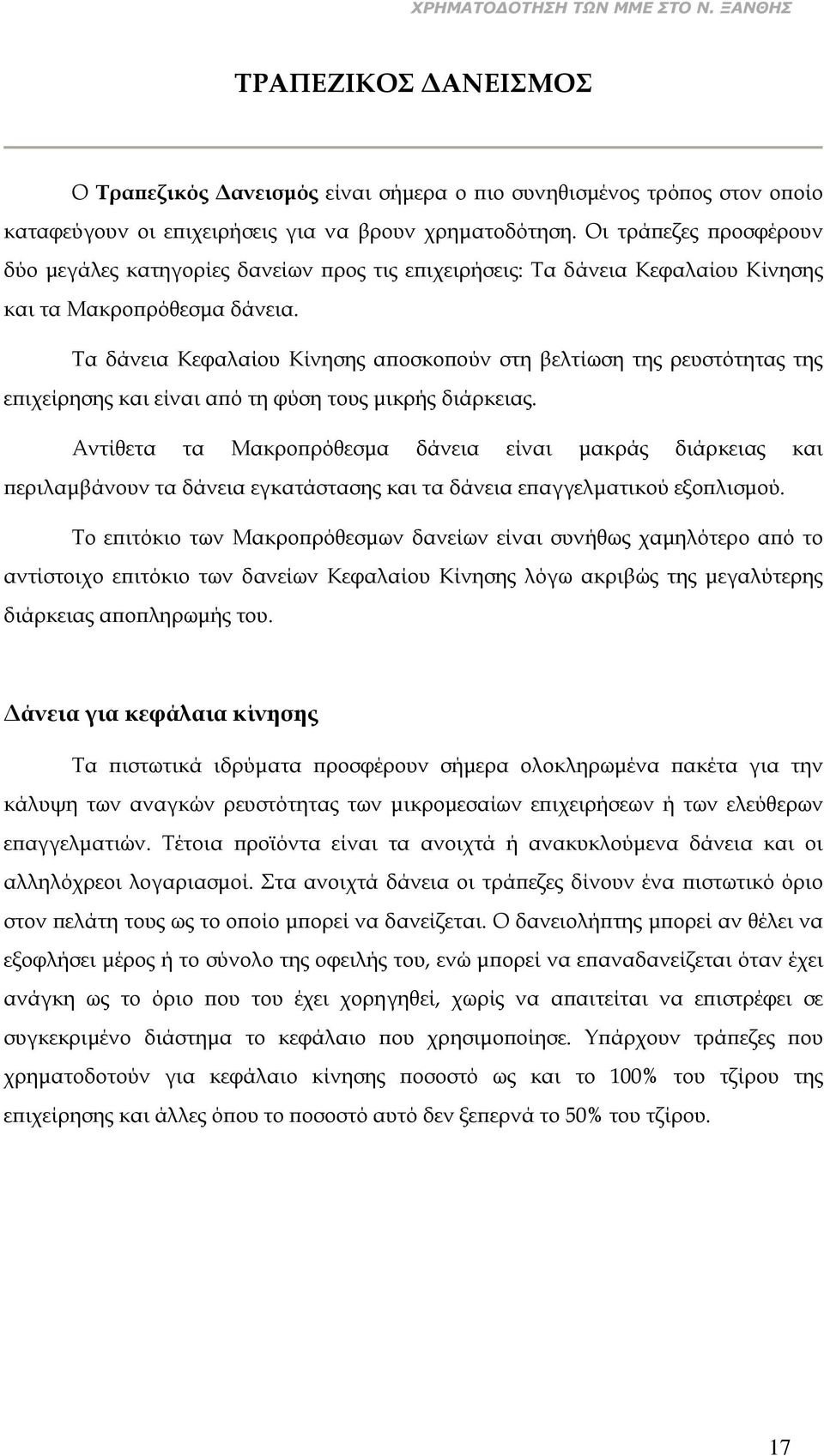 ΧΡΗΜΑΤΟΔΟΤΗΣΗ ΤΩΝ ΜΜΕ ΣΤΟ Ν. ΞΑΝΘΗΣ

ΤΡΑΠΕΖΙΚΟΣ ΔΑΝΕΙΣΜΟΣ

Ο Τραπεζικός Δανεισμός είναι σήμερα ο πιο συνηθισμένος τρόπος στον οποίο καταφεύγουν οι επιχειρήσεις για να βρουν χρηματοδότηση. Οι τράπεζες προσφέρουν δύο μεγάλες κατηγορίες δανείων προς τις επιχειρήσεις: Τα δάνεια Κεφαλαίου Κίνησης και τα Μακροπρόθεσμα δάνεια.

Τα δάνεια Κεφαλαίου Κίνησης αποσκοπούν στη βελτίωση της ρευστότητας της επιχείρησης και είναι από τη φύση τους μικρής διάρκειας.

Αντίθετα τα Μακροπρόθεσμα δάνεια είναι μακράς διάρκειας και περιλαμβάνουν τα δάνεια εγκατάστασης και τα δάνεια επαγγελματικού εξοπλισμού.

Το επιτόκιο των Μακροπρόθεσμων δανείων είναι συνήθως χαμηλότερο από το αντίστοιχο επιτόκιο των δανείων Κεφαλαίου Κίνησης λόγω ακριβώς της μεγαλύτερης διάρκειας αποπληρωμής του.

Δάνεια για κεφάλαια κίνησης

Τα πιστωτικά ιδρύματα προσφέρουν σήμερα ολοκληρωμένα πακέτα για την κάλυψη των αναγκών ρευστότητας των μικρομεσαίων επιχειρήσεων ή των ελεύθερων επαγγελματιών. Τέτοια προϊόντα είναι τα ανοιχτά ή ανακυκλούμενα δάνεια και οι αλληλόχρεοι λογαριασμοί. Στα ανοιχτά δάνεια οι τράπεζες δίνουν ένα πιστωτικό όριο στον πελάτη τους ως το οποίο μπορεί να δανείζεται. Ο δανειολήπτης μπορεί αν θέλει να εξοφλήσει μέρος ή το σύνολο της οφειλής του, ενώ μπορεί να επαναδανείζεται όταν έχει ανάγκη ως το όριο που του έχει χορηγηθεί, χωρίς να απαιτείται να επιστρέφει σε συγκεκριμένο διάστημα το κεφάλαιο που χρησιμοποίησε. Υπάρχουν τράπεζες που χρηματοδοτούν για κεφάλαιο κίνησης ποσοστό ως και το 100% του τζίρου της επιχείρησης και άλλες όπου το ποσοστό αυτό δεν ξεπερνά το 50% του τζίρου.

17